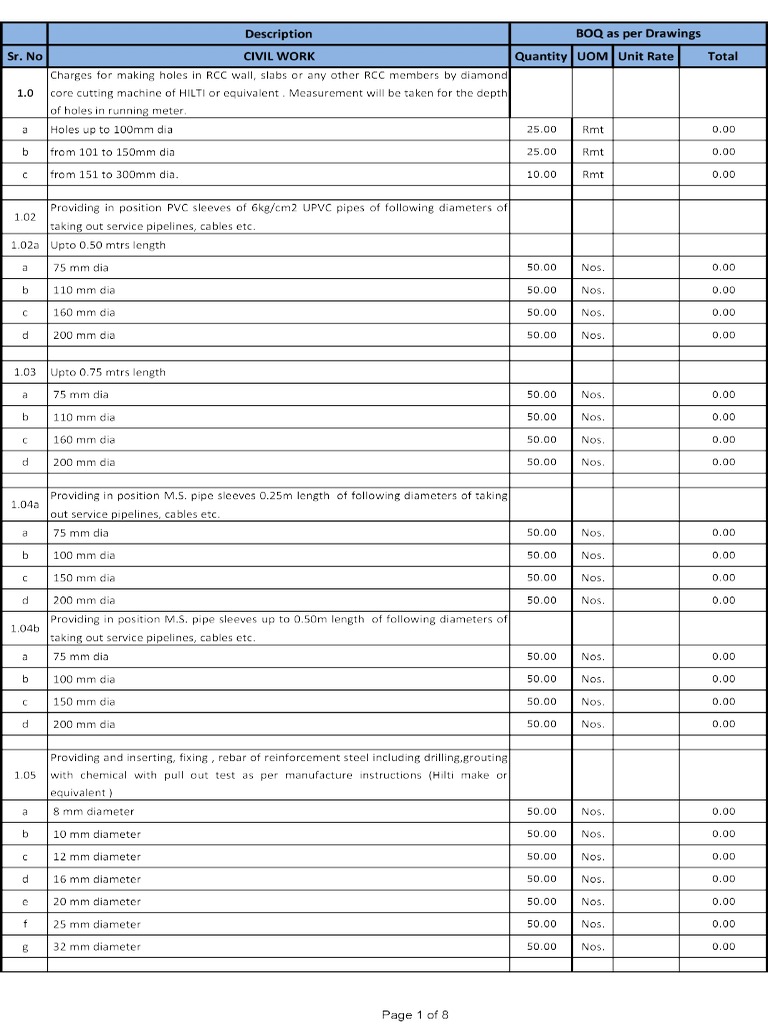 |  | Description | BOQ as per Drawings |  |  |  |
|---|---|---|---|---|---|
| Sr. No | CIVIL WORK | Quantity | UOM | Unit Rate | Total |
| 1.0 | Charges for making holes in RCC wall, slabs or any other RCC members by diamond core cutting machine of HILTI or equivalent . Measurement will be taken for the depth of holes in running meter. |  |  |  |  |
| a | Holes up to 100mm dia | 25.00 | Rmt |  | 0.00 |
| b | from 101 to 150mm dia | 25.00 | Rmt |  | 0.00 |
| c | from 151 to 300mm dia. | 10.00 | Rmt |  | 0.00 |
|  |  |  |  |  |  |
| 1.02 | Providing in position PVC sleeves of 6kg/cm2 UPVC pipes of following diameters of taking out service pipelines, cables etc. |  |  |  |  |
| 1.02a | Upto 0.50 mtrs length |  |  |  |  |
| a | 75 mm dia | 50.00 | Nos. |  | 0.00 |
| b | 110 mm dia | 50.00 | Nos. |  | 0.00 |
| c | 160 mm dia | 50.00 | Nos. |  | 0.00 |
| d | 200 mm dia | 50.00 | Nos. |  | 0.00 |
|  |  |  |  |  |  |
| 1.03 | Upto 0.75 mtrs length |  |  |  |  |
| a | 75 mm dia | 50.00 | Nos. |  | 0.00 |
| b | 110 mm dia | 50.00 | Nos. |  | 0.00 |
| c | 160 mm dia | 50.00 | Nos. |  | 0.00 |
| d | 200 mm dia | 50.00 | Nos. |  | 0.00 |
|  |  |  |  |  |  |
| 1.04a | Providing in position M.S. pipe sleeves 0.25m length of following diameters of taking out service pipelines, cables etc. |  |  |  |  |
| a | 75 mm dia | 50.00 | Nos. |  | 0.00 |
| b | 100 mm dia | 50.00 | Nos. |  | 0.00 |
| c | 150 mm dia | 50.00 | Nos. |  | 0.00 |
| d | 200 mm dia | 50.00 | Nos. |  | 0.00 |
| 1.04b | Providing in position M.S. pipe sleeves up to 0.50m length of following diameters of taking out service pipelines, cables etc. |  |  |  |  |
| a | 75 mm dia | 50.00 | Nos. |  | 0.00 |
| b | 100 mm dia | 50.00 | Nos. |  | 0.00 |
| c | 150 mm dia | 50.00 | Nos. |  | 0.00 |
| d | 200 mm dia | 50.00 | Nos. |  | 0.00 |
|  |  |  |  |  |  |
| 1.05 | Providing and inserting, fixing , rebar of reinforcement steel including drilling,grouting with chemical with pull out test as per manufacture instructions (Hilti make or equivalent ) |  |  |  |  |
| a | 8 mm diameter | 50.00 | Nos. |  | 0.00 |
| b | 10 mm diameter | 50.00 | Nos. |  | 0.00 |
| c | 12 mm diameter | 50.00 | Nos. |  | 0.00 |
| d | 16 mm diameter | 50.00 | Nos. |  | 0.00 |
| e | 20 mm diameter | 50.00 | Nos. |  | 0.00 |
| f | 25 mm diameter | 50.00 | Nos. |  | 0.00 |
| g | 32 mm diameter | 50.00 | Nos. |  | 0.00 |
|  |  |  |  |  |  |

Page 1 of 8